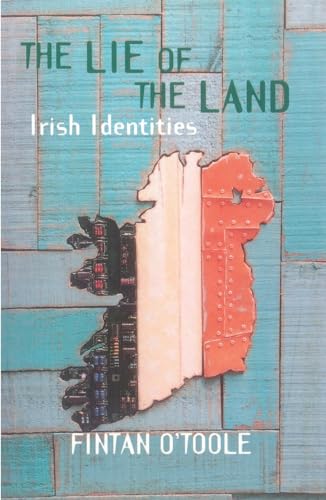 THE LIE OF THE LAND
Irish Identities

FINTAN O'TOOLE